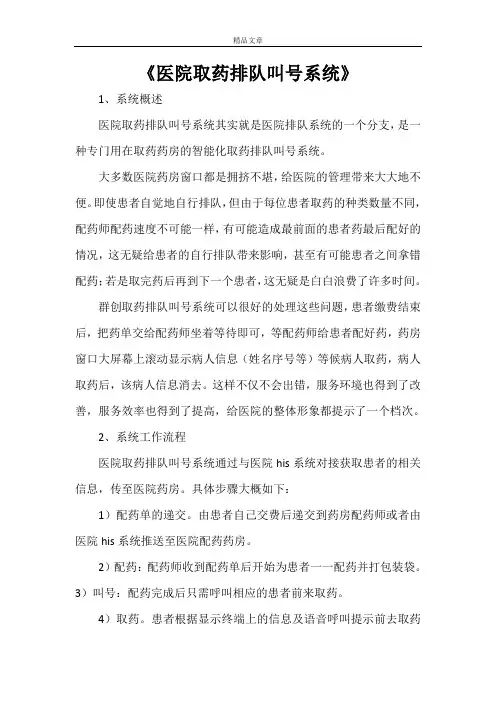 精品文章

《医院取药排队叫号系统》

1、系统概述

医院取药排队叫号系统其实就是医院排队系统的一个分支，是一种专门用在取药药房的智能化取药排队叫号系统。

大多数医院药房窗口都是拥挤不堪，给医院的管理带来大大地不便。即使患者自觉地自行排队，但由于每位患者取药的种类数量不同，配药师配药速度不可能一样，有可能造成最前面的患者药最后配好的情况，这无疑给患者的自行排队带来影响，甚至有可能患者之间拿错配药；若是取完药后再到下一个患者，这无疑是白白浪费了许多时间。

群创取药排队叫号系统可以很好的处理这些问题，患者缴费结束后，把药单交给配药师坐着等待即可，等配药师给患者配好药，药房窗口大屏幕上滚动显示病人信息（姓名序号等）等候病人取药，病人取药后，该病人信息消去。这样不仅不会出错，服务环境也得到了改善，服务效率也得到了提高，给医院的整体形象都提示了一个档次。

2、系统工作流程

医院取药排队叫号系统通过与医院 his 系统对接获取患者的相关信息，传至医院药房。具体步骤大概如下：

1）配药单的递交。由患者自己交费后递交到药房配药师或者由医院 his 系统推送至医院配药药房。

2）配药：配药师收到配药单后开始为患者一一配药并打包装袋。

3）叫号：配药完成后只需呼叫相应的患者前来取药。

4）取药。患者根据显示终端上的信息及语音呼叫提示前去取药